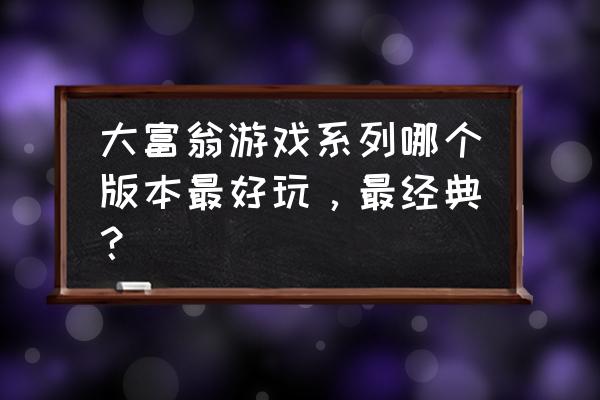 大富翁游戏系列哪个版本最好玩，最经典？